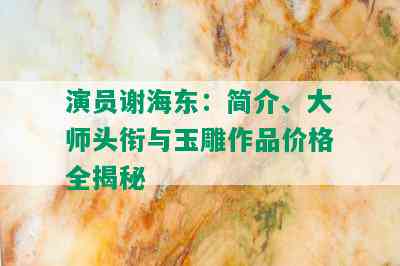 演员谢海东：简介、大师头衔与玉雕作品价格全揭秘